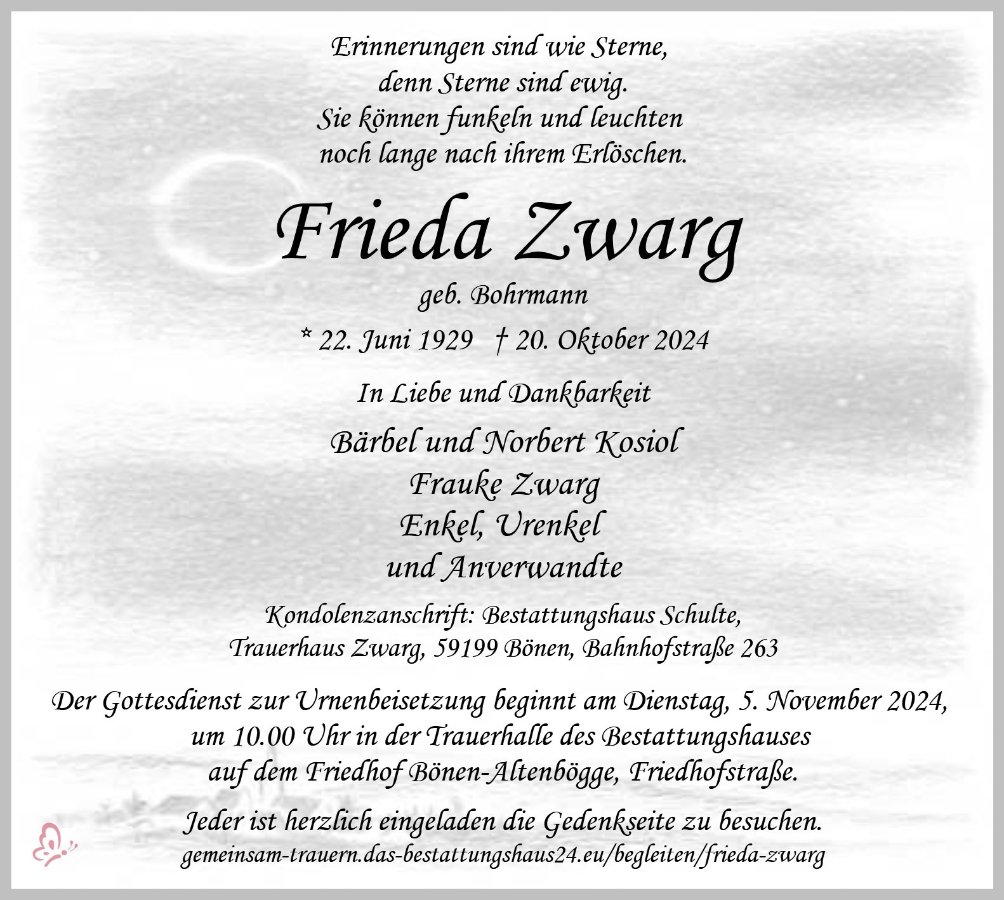 Erinnerungen sind wie Sterne,
denn Sterne sind ewig.
Sie können funkeln und leuchten
noch lange nach ihrem Erlöschen.

Frieda Zwarg

geb. Bohrmann

* 22. Juni 1929 † 20. Oktober 2024

In Liebe und Dankbarkeit

Bärbel und Norbert Kosiol
Frauke Zwarg
Enkel, Urenkel
und Anverwandte

Kondolenzanschrift: Bestattungshaus Schulte,
Trauerhaus Zwarg, 59199 Bönen, Bahnhofstraße 263

Der Gottesdienst zur Urnenbeisetzung beginnt am Dienstag, 5. November 2024, um 10.00 Uhr in der Trauerhalle des Bestattungshauses auf dem Friedhof Bönen-Altenbögge, Friedhofstraße.

Jeder ist herzlich eingeladen die Gedenkseite zu besuchen.
gemeinsam-trauern.das-bestattungshaus24.eu/begleiten/frieda-zwarg